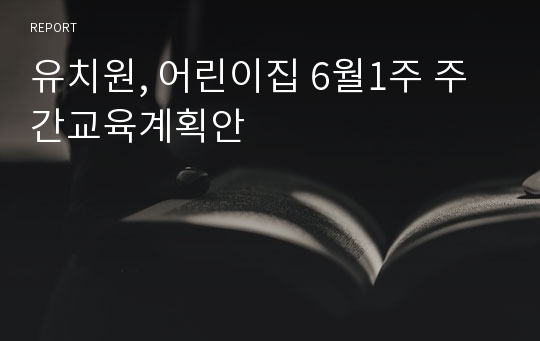 REPORT

유치원, 어린이집 6월1주 주간교육계획안